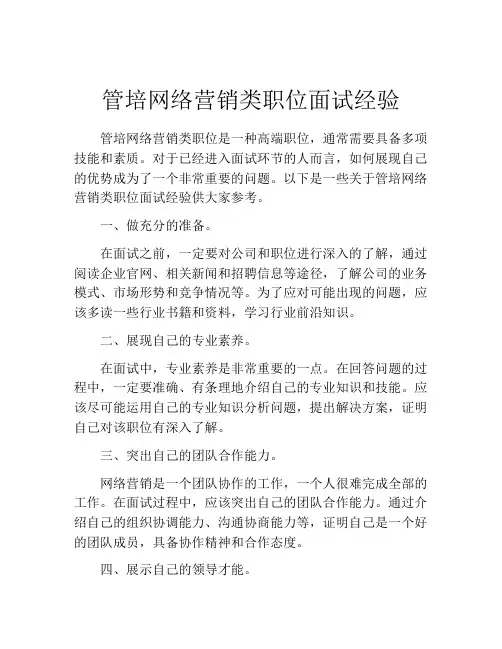 管培网络营销类职位面试经验

管培网络营销类职位是一种高端职位，通常需要具备多项技能和素质。对于已经进入面试环节的人而言，如何展现自己的优势成为了一个非常重要的问题。以下是一些关于管培网络营销类职位面试经验供大家参考。

一、做充分的准备。

在面试之前，一定要对公司和职位进行深入的了解，通过阅读企业官网、相关新闻和招聘信息等途径，了解公司的业务模式、市场形势和竞争情况等。为了应对可能出现的问题，应该多读一些行业书籍和资料，学习行业前沿知识。

二、展现自己的专业素养。

在面试中，专业素养是非常重要的一点。在回答问题的过程中，一定要准确、有条理地介绍自己的专业知识和技能。应该尽可能运用自己的专业知识分析问题，提出解决方案，证明自己对该职位有深入了解。

三、突出自己的团队合作能力。

网络营销是一个团队协作的工作，一个人很难完成全部的工作。在面试过程中，应该突出自己的团队合作能力。通过介绍自己的组织协调能力、沟通协商能力等，证明自己是一个好的团队成员，具备协作精神和合作态度。

四、展示自己的领导才能。